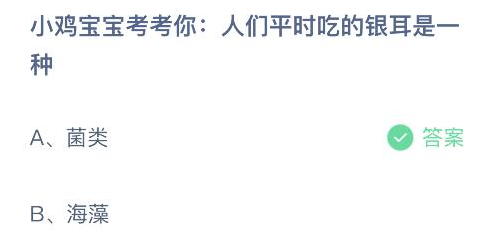 小鸡宝宝考考你：人们平时吃的银耳是一种

A、菌类

答案

B、海藻